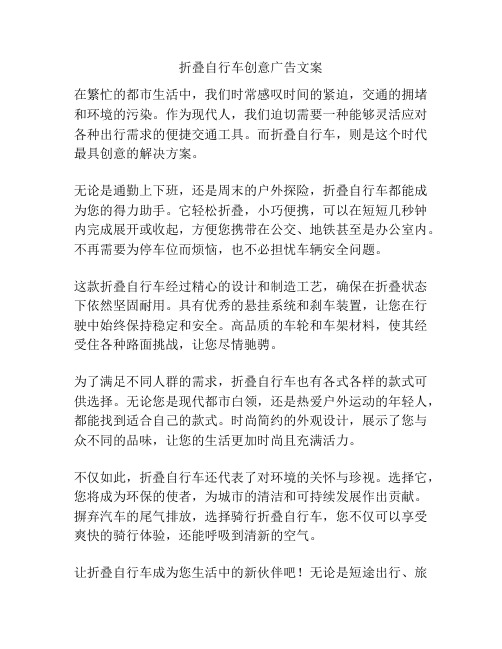 折叠自行车创意广告文案

在繁忙的都市生活中，我们时常感叹时间的紧迫，交通的拥堵和环境的污染。作为现代人，我们迫切需要一种能够灵活应对各种出行需求的便捷交通工具。而折叠自行车，则是这个时代最具创意的解决方案。

无论是通勤上下班，还是周末的户外探险，折叠自行车都能成为您的得力助手。它轻松折叠，小巧便携，可以在短短几秒钟内完成展开或收起，方便您携带在公交、地铁甚至是办公室内。不再需要为停车位而烦恼，也不必担忧车辆安全问题。

这款折叠自行车经过精心的设计和制造工艺，确保在折叠状态下依然坚固耐用。具有优秀的悬挂系统和刹车装置，让您在行驶中始终保持稳定和安全。高品质的车轮和车架材料，使其经受住各种路面挑战，让您尽情驰骋。

为了满足不同人群的需求，折叠自行车也有各式各样的款式可供选择。无论您是现代都市白领，还是热爱户外运动的年轻人，都能找到适合自己的款式。时尚简约的外观设计，展示了您与众不同的品味，让您的生活更加时尚且充满活力。

不仅如此，折叠自行车还代表了对环境的关怀与珍视。选择它，您将成为环保的使者，为城市的清洁和可持续发展作出贡献。摒弃汽车的尾气排放，选择骑行折叠自行车，您不仅可以享受爽快的骑行体验，还能呼吸到清新的空气。

让折叠自行车成为您生活中的新伙伴吧！无论是短途出行、旅